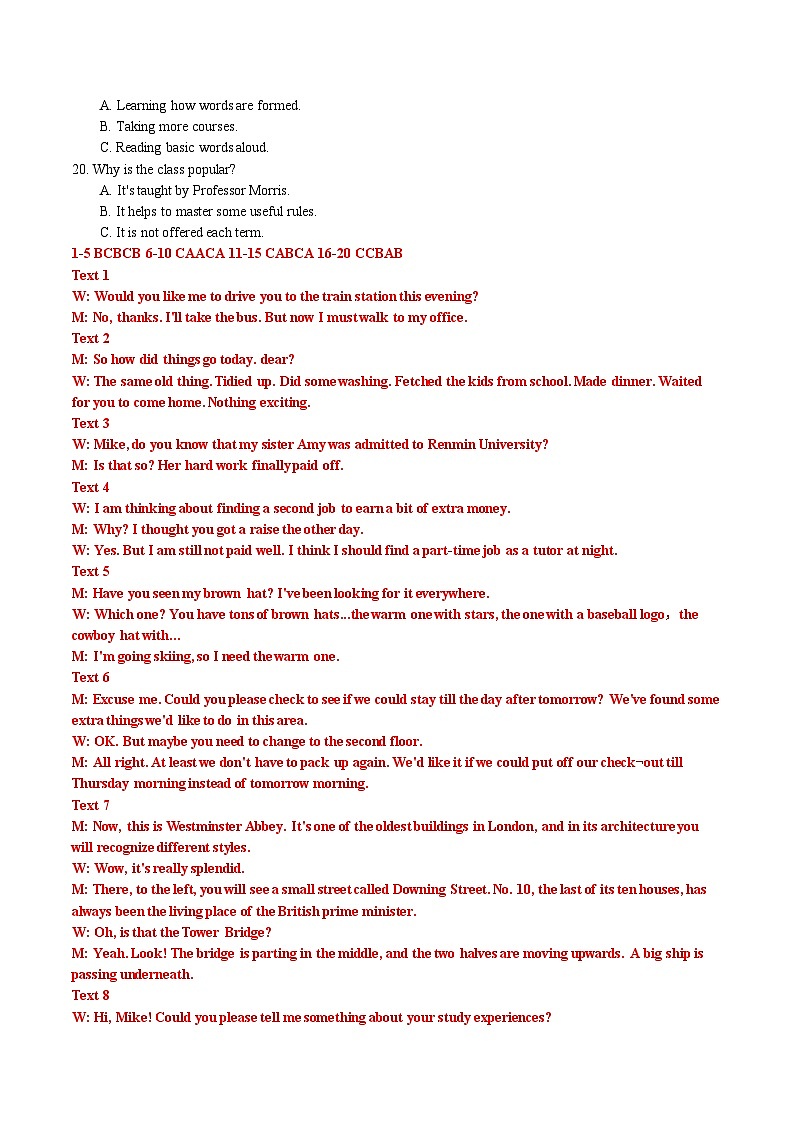 A. Learning how words are formed.
B. Taking more courses.
C. Reading basic words aloud.
20. Why is the class popular?
A. It's taught by Professor Morris.
B. It helps to master some useful rules.
C. It is not offered each term.
1-5 BCBCB 6-10 CAACA 11-15 CABCA 16-20 CCBAB
Text 1
W: Would you like me to drive you to the train station this evening?
M: No, thanks. I'll take the bus. But now I must walk to my office.
Text 2
M: So how did things go today. dear?
W: The same old thing. Tidied up. Did some washing. Fetched the kids from school. Made dinner. Waited for you to come home. Nothing exciting.
Text 3
W: Mike, do you know that my sister Amy was admitted to Renmin University?
M: Is that so? Her hard work finally paid off.
Text 4
W: I am thinking about finding a second job to earn a bit of extra money.
M: Why? I thought you got a raise the other day.
W: Yes. But I am still not paid well. I think I should find a part-time job as a tutor at night.
Text 5
M: Have you seen my brown hat? I've been looking for it everywhere.
W: Which one? You have tons of brown hats...the warm one with stars, the one with a baseball logo， the cowboy hat with...
M: I'm going skiing, so I need the warm one.
Text 6
M: Excuse me. Could you please check to see if we could stay till the day after tomorrow? We've found some extra things we'd like to do in this area.
W: OK. But maybe you need to change to the second floor.
M: All right. At least we don't have to pack up again. We'd like it if we could put off our check¬out till Thursday morning instead of tomorrow morning.
Text 7
M: Now, this is Westminster Abbey. It's one of the oldest buildings in London, and in its architecture you will recognize different styles.
W: Wow, it's really splendid.
M: There, to the left, you will see a small street called Downing Street. No. 10, the last of its ten houses, has always been the living place of the British prime minister.
W: Oh, is that the Tower Bridge?
M: Yeah. Look! The bridge is parting in the middle, and the two halves are moving upwards. A big ship is passing underneath.
Text 8
W: Hi, Mike! Could you please tell me something about your study experiences?